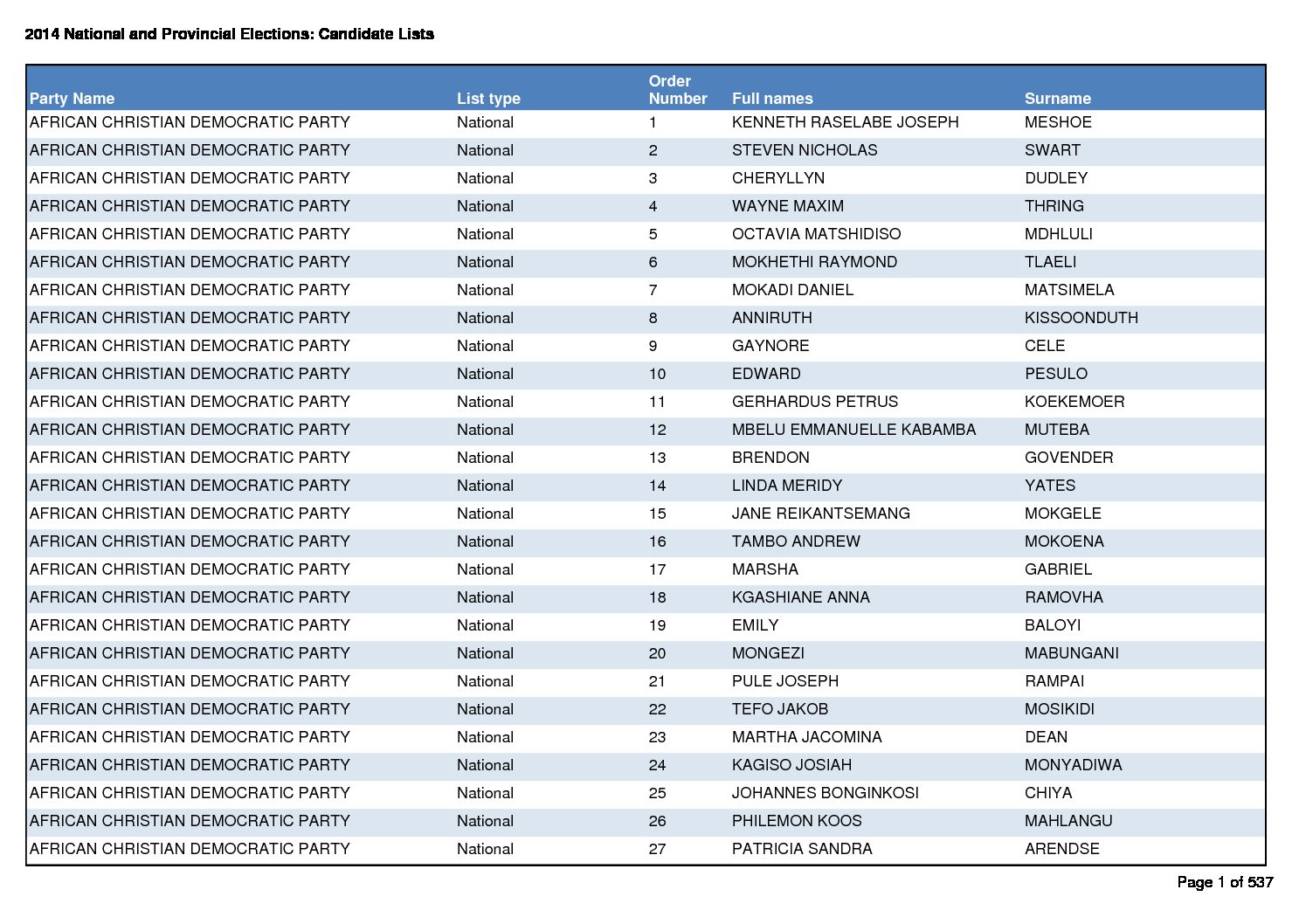 2014 National and Provincial Elections: Candidate Lists

| Party Name | List type | Order Number | Full names | Surname |
|---|---|---|---|---|
| AFRICAN CHRISTIAN DEMOCRATIC PARTY | National | 1 | KENNETH RASELABE JOSEPH | MESHOE |
| AFRICAN CHRISTIAN DEMOCRATIC PARTY | National | 2 | STEVEN NICHOLAS | SWART |
| AFRICAN CHRISTIAN DEMOCRATIC PARTY | National | 3 | CHERYLLYN | DUDLEY |
| AFRICAN CHRISTIAN DEMOCRATIC PARTY | National | 4 | WAYNE MAXIM | THRING |
| AFRICAN CHRISTIAN DEMOCRATIC PARTY | National | 5 | OCTAVIA MATSHIDISO | MDHLULI |
| AFRICAN CHRISTIAN DEMOCRATIC PARTY | National | 6 | MOKHETHI RAYMOND | TLAELI |
| AFRICAN CHRISTIAN DEMOCRATIC PARTY | National | 7 | MOKADI DANIEL | MATSIMELA |
| AFRICAN CHRISTIAN DEMOCRATIC PARTY | National | 8 | ANNIRUTH | KISSOONDUTH |
| AFRICAN CHRISTIAN DEMOCRATIC PARTY | National | 9 | GAYNORE | CELE |
| AFRICAN CHRISTIAN DEMOCRATIC PARTY | National | 10 | EDWARD | PESULO |
| AFRICAN CHRISTIAN DEMOCRATIC PARTY | National | 11 | GERHARDUS PETRUS | KOEKEMOER |
| AFRICAN CHRISTIAN DEMOCRATIC PARTY | National | 12 | MBELU EMMANUELLE KABAMBA | MUTEBA |
| AFRICAN CHRISTIAN DEMOCRATIC PARTY | National | 13 | BRENDON | GOVENDER |
| AFRICAN CHRISTIAN DEMOCRATIC PARTY | National | 14 | LINDA MERIDY | YATES |
| AFRICAN CHRISTIAN DEMOCRATIC PARTY | National | 15 | JANE REIKANTSEMANG | MOKGELE |
| AFRICAN CHRISTIAN DEMOCRATIC PARTY | National | 16 | TAMBO ANDREW | MOKOENA |
| AFRICAN CHRISTIAN DEMOCRATIC PARTY | National | 17 | MARSHA | GABRIEL |
| AFRICAN CHRISTIAN DEMOCRATIC PARTY | National | 18 | KGASHIANE ANNA | RAMOVHA |
| AFRICAN CHRISTIAN DEMOCRATIC PARTY | National | 19 | EMILY | BALOYI |
| AFRICAN CHRISTIAN DEMOCRATIC PARTY | National | 20 | MONGEZI | MABUNGANI |
| AFRICAN CHRISTIAN DEMOCRATIC PARTY | National | 21 | PULE JOSEPH | RAMPAI |
| AFRICAN CHRISTIAN DEMOCRATIC PARTY | National | 22 | TEFO JAKOB | MOSIKIDI |
| AFRICAN CHRISTIAN DEMOCRATIC PARTY | National | 23 | MARTHA JACOMINA | DEAN |
| AFRICAN CHRISTIAN DEMOCRATIC PARTY | National | 24 | KAGISO JOSIAH | MONYADIWA |
| AFRICAN CHRISTIAN DEMOCRATIC PARTY | National | 25 | JOHANNES BONGINKOSI | CHIYA |
| AFRICAN CHRISTIAN DEMOCRATIC PARTY | National | 26 | PHILEMON KOOS | MAHLANGU |
| AFRICAN CHRISTIAN DEMOCRATIC PARTY | National | 27 | PATRICIA SANDRA | ARENDSE |

Page 1 of 537